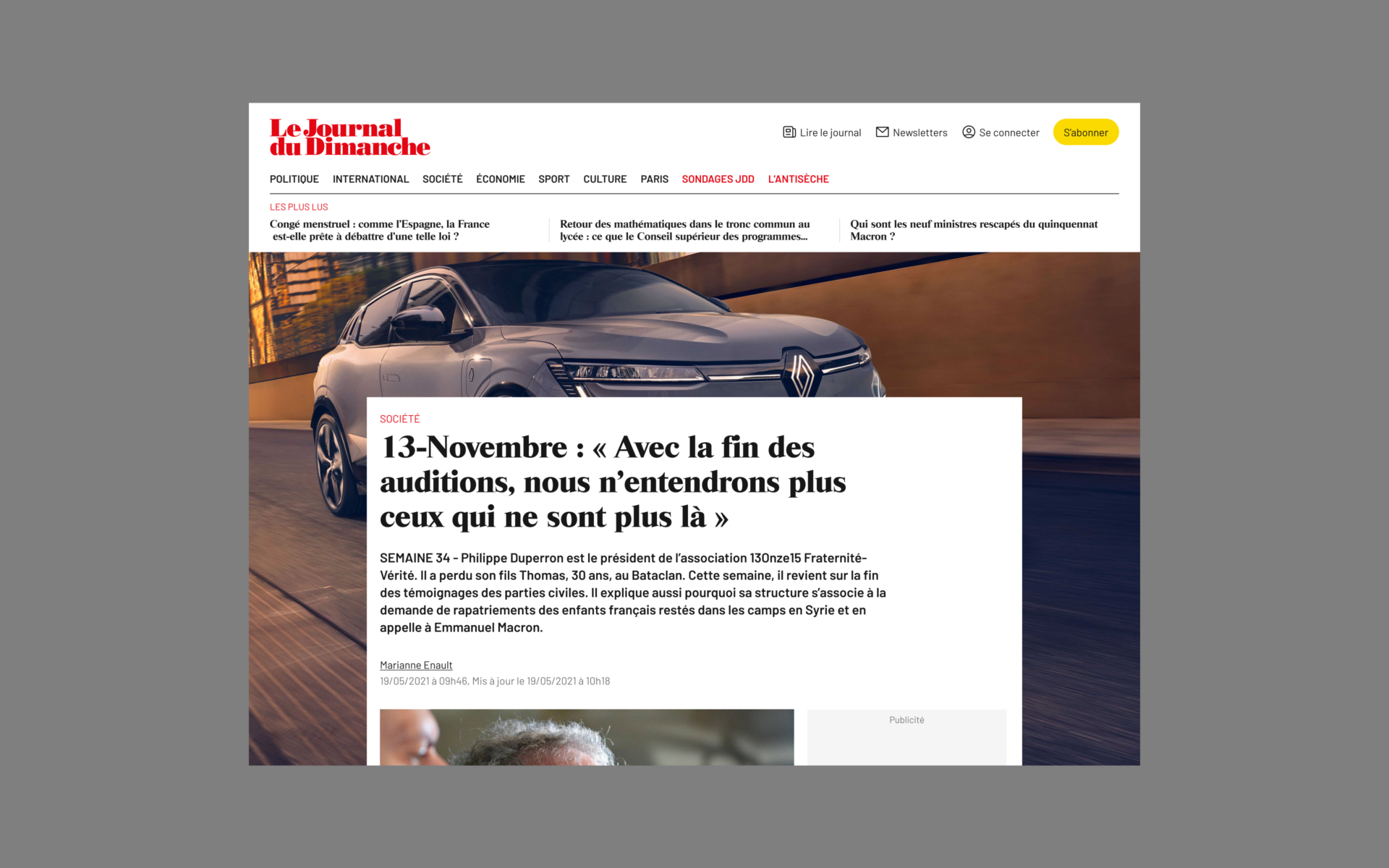 Le Journal du Dimanche

Lire le journal Newsletters Se connecter S'abonner

POLITIQUE INTERNATIONAL SOCIÉTÉ ÉCONOMIE SPORT CULTURE PARIS SONDAGES JDD L'ANTISÈCHE

LES PLUS LUS

Congé menstruel : comme l'Espagne, la France est-elle prête à débattre d'une telle loi ?

Retour des mathématiques dans le tronc commun au lycée : ce que le Conseil supérieur des programmes...

Qui sont les neuf ministres rescapés du quinquennat Macron ?

SOCIÉTÉ

13-Novembre : « Avec la fin des auditions, nous n'entendrons plus ceux qui ne sont plus là »

SEMAINE 34 - Philippe Duperron est le président de l'association 13Onze15 Fraternité-Vérité. Il a perdu son fils Thomas, 30 ans, au Bataclan. Cette semaine, il revient sur la fin des témoignages des parties civiles. Il explique aussi pourquoi sa structure s'associe à la demande de rapatriements des enfants français restés dans les camps en Syrie et en appelle à Emmanuel Macron.

Marianne Enault
19/05/2021 à 09h46, Mis à jour le 19/05/2021 à 10h18

Publicité